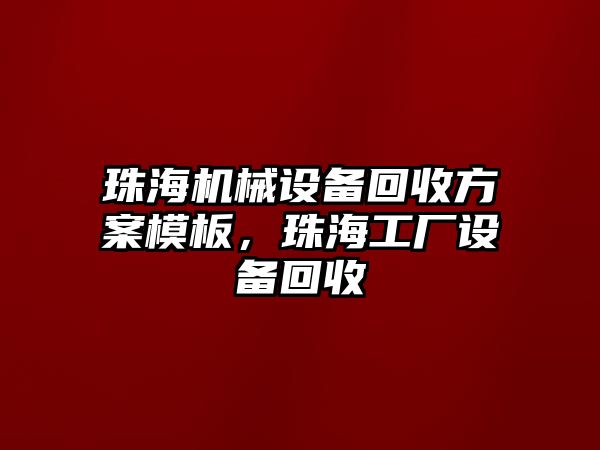 珠海机械设备回收方案模板，珠海工厂设备回收